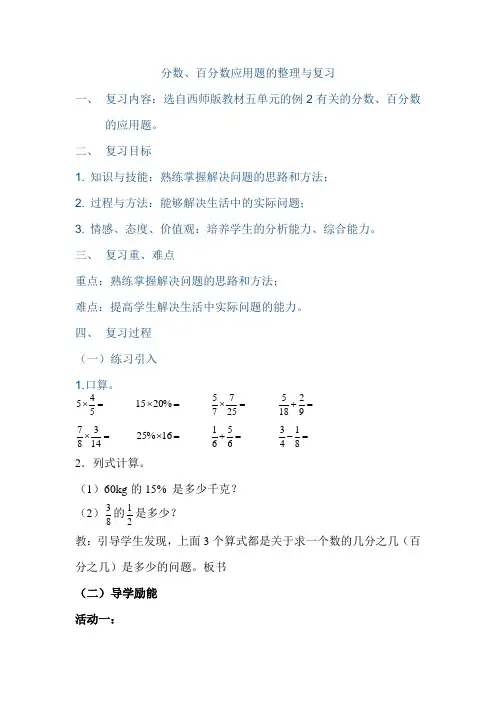 分数、百分数应用题的整理与复习

一、 复习内容：选自西师版教材五单元的例 2 有关的分数、百分数的应用题。

二、 复习目标

1. 知识与技能：熟练掌握解决问题的思路和方法；

2. 过程与方法：能够解决生活中的实际问题；

3. 情感、态度、价值观：培养学生的分析能力、综合能力。

三、 复习重、难点

重点：熟练掌握解决问题的思路和方法；

难点：提高学生解决生活中实际问题的能力。

四、 复习过程

（一）练习引入

1.口算。

$5\times\frac{4}{5}=$ $15\times20\%=$ $\frac{5}{7}\times\frac{7}{25}=$ $\frac{5}{18}+\frac{2}{9}=$

$\frac{7}{8}\times\frac{3}{14}=$ $25\%\times16=$ $\frac{1}{6}+\frac{5}{6}=$ $\frac{3}{4}-\frac{1}{8}=$

2．列式计算。

（1）60kg 的 15% 是多少千克？

（2）$\frac{3}{8}$的$\frac{1}{2}$是多少？

教：引导学生发现，上面 3 个算式都是关于求一个数的几分之几（百分之几）是多少的问题。板书

（二）导学励能

活动一：